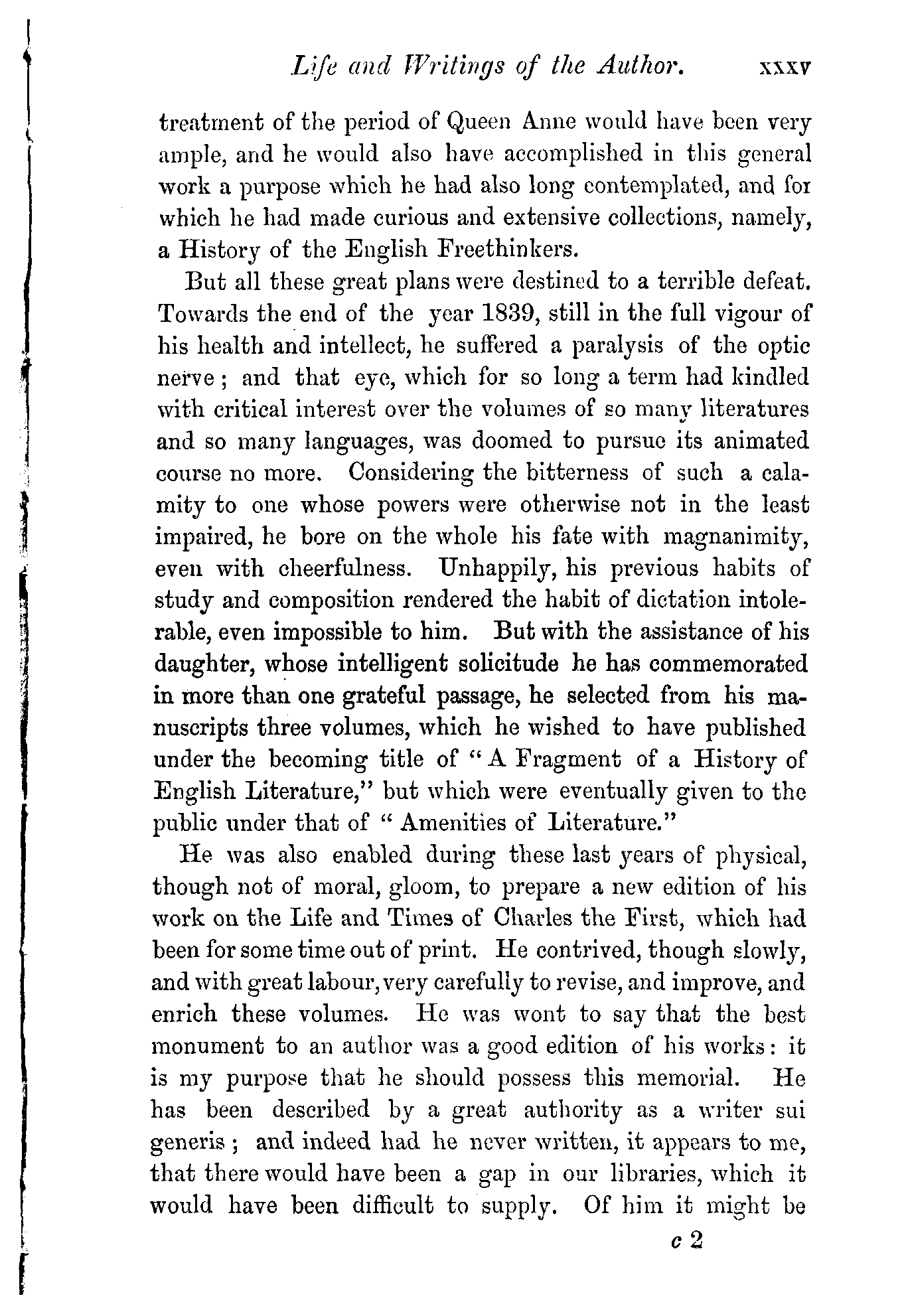 Life and Writings of the Author. xxxv

treatment of the period of Queen Anne would have been very ample, and he would also have accomplished in this general work a purpose which he had also long contemplated, and for which he had made curious and extensive collections, namely, a History of the English Freethinkers.

But all these great plans were destined to a terrible defeat. Towards the end of the year 1839, still in the full vigour of his health and intellect, he suffered a paralysis of the optic nerve; and that eye, which for so long a term had kindled with critical interest over the volumes of so many literatures and so many languages, was doomed to pursue its animated course no more. Considering the bitterness of such a calamity to one whose powers were otherwise not in the least impaired, he bore on the whole his fate with magnanimity, even with cheerfulness. Unhappily, his previous habits of study and composition rendered the habit of dictation intolerable, even impossible to him. But with the assistance of his daughter, whose intelligent solicitude he has commemorated in more than one grateful passage, he selected from his manuscripts three volumes, which he wished to have published under the becoming title of "A Fragment of a History of English Literature," but which were eventually given to the public under that of "Amenities of Literature."

He was also enabled during these last years of physical, though not of moral, gloom, to prepare a new edition of his work on the Life and Times of Charles the First, which had been for some time out of print. He contrived, though slowly, and with great labour, very carefully to revise, and improve, and enrich these volumes. He was wont to say that the best monument to an author was a good edition of his works: it is my purpose that he should possess this memorial. He has been described by a great authority as a writer sui generis; and indeed had he never written, it appears to me, that there would have been a gap in our libraries, which it would have been difficult to supply. Of him it might be

c 2